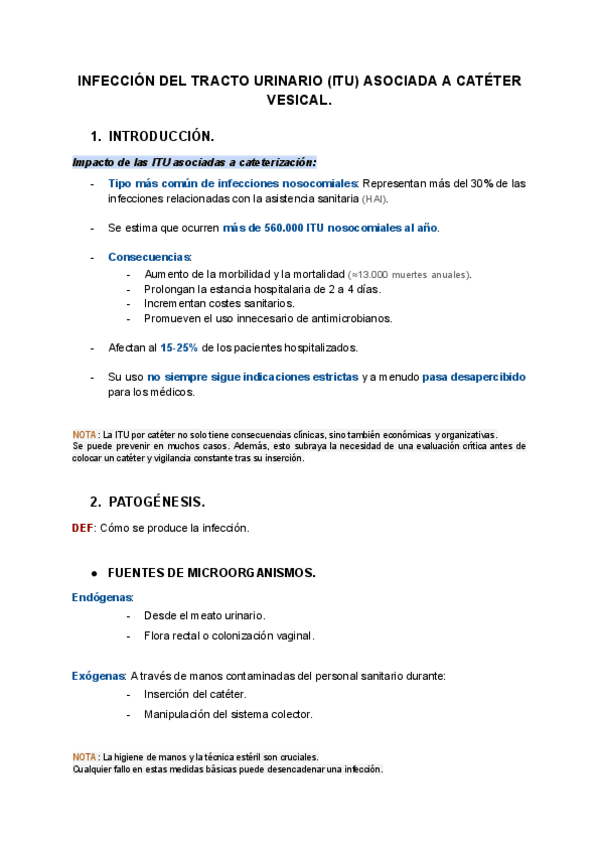 INFECCIÓN DEL TRACTO URINARIO (ITU) ASOCIADA A CATÉTER VESICAL.

1. INTRODUCCIÓN.

Impacto de las ITU asociadas a cateterización:

- Tipo más común de infecciones nosocomiales: Representan más del 30% de las infecciones relacionadas con la asistencia sanitaria (HAI).

- Se estima que ocurren más de 560.000 ITU nosocomiales al año.

- Consecuencias:
  - Aumento de la morbilidad y la mortalidad (≈13.000 muertes anuales).
  - Prolongan la estancia hospitalaria de 2 a 4 días.
  - Incrementan costes sanitarios.
  - Promueven el uso innecesario de antimicrobianos.

- Afectan al 15-25% de los pacientes hospitalizados.

- Su uso no siempre sigue indicaciones estrictas y a menudo pasa desapercibido para los médicos.

NOTA: La ITU por catéter no solo tiene consecuencias clínicas, sino también económicas y organizativas.
Se puede prevenir en muchos casos. Además, esto subraya la necesidad de una evaluación crítica antes de colocar un catéter y vigilancia constante tras su inserción.

2. PATOGÉNESIS.

DEF: Cómo se produce la infección.

● FUENTES DE MICROORGANISMOS.

Endógenas:
- Desde el meato urinario.
- Flora rectal o colonización vaginal.

Exógenas: A través de manos contaminadas del personal sanitario durante:
- Inserción del catéter.
- Manipulación del sistema colector.

NOTA: La higiene de manos y la técnica estéril son cruciales.
Cualquier fallo en estas medidas básicas puede desencadenar una infección.